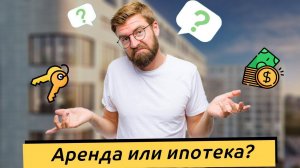 ?

?

$

Аренда или ипотека?